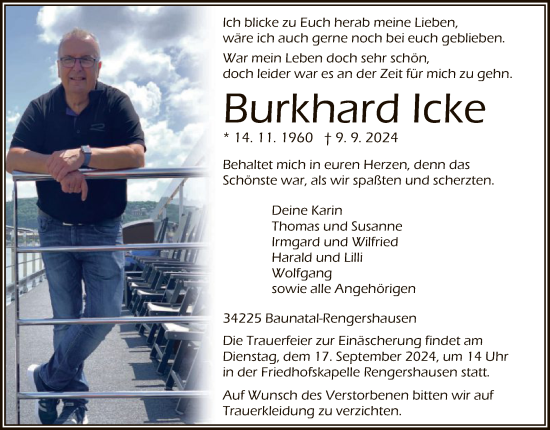 Ich blicke zu Euch herab meine Lieben,
wäre ich auch gerne noch bei euch geblieben.

War mein Leben doch sehr schön,
doch leider war es an der Zeit für mich zu gehn.

Burkhard Icke

* 14. 11. 1960 † 9. 9. 2024

Behaltet mich in euren Herzen, denn das Schönste war, als wir spaßten und scherzten.

Deine Karin
Thomas und Susanne
Irmgard und Wilfried
Harald und Lilli
Wolfgang
sowie alle Angehörigen

34225 Baunatal-Rengershausen

Die Trauerfeier zur Einäscherung findet am Dienstag, dem 17. September 2024, um 14 Uhr in der Friedhofskapelle Rengershausen statt.

Auf Wunsch des Verstorbenen bitten wir auf Trauerkleidung zu verzichten.